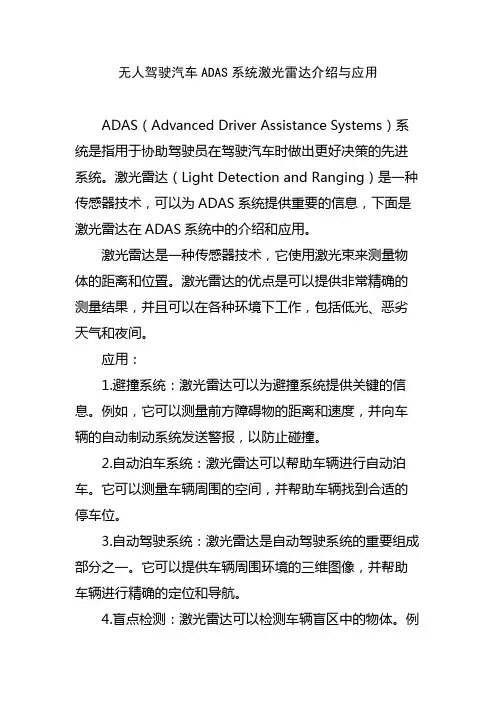 无人驾驶汽车 ADAS 系统激光雷达介绍与应用

ADAS（Advanced Driver Assistance Systems）系统是指用于协助驾驶员在驾驶汽车时做出更好决策的先进系统。激光雷达（Light Detection and Ranging）是一种传感器技术，可以为 ADAS 系统提供重要的信息，下面是激光雷达在 ADAS 系统中的介绍和应用。

激光雷达是一种传感器技术，它使用激光束来测量物体的距离和位置。激光雷达的优点是可以提供非常精确的测量结果，并且可以在各种环境下工作，包括低光、恶劣天气和夜间。

应用：

1.避撞系统：激光雷达可以为避撞系统提供关键的信息。例如，它可以测量前方障碍物的距离和速度，并向车辆的自动制动系统发送警报，以防止碰撞。

2.自动泊车系统：激光雷达可以帮助车辆进行自动泊车。它可以测量车辆周围的空间，并帮助车辆找到合适的停车位。

3.自动驾驶系统：激光雷达是自动驾驶系统的重要组成部分之一。它可以提供车辆周围环境的三维图像，并帮助车辆进行精确的定位和导航。

4.盲点检测：激光雷达可以检测车辆盲区中的物体。例